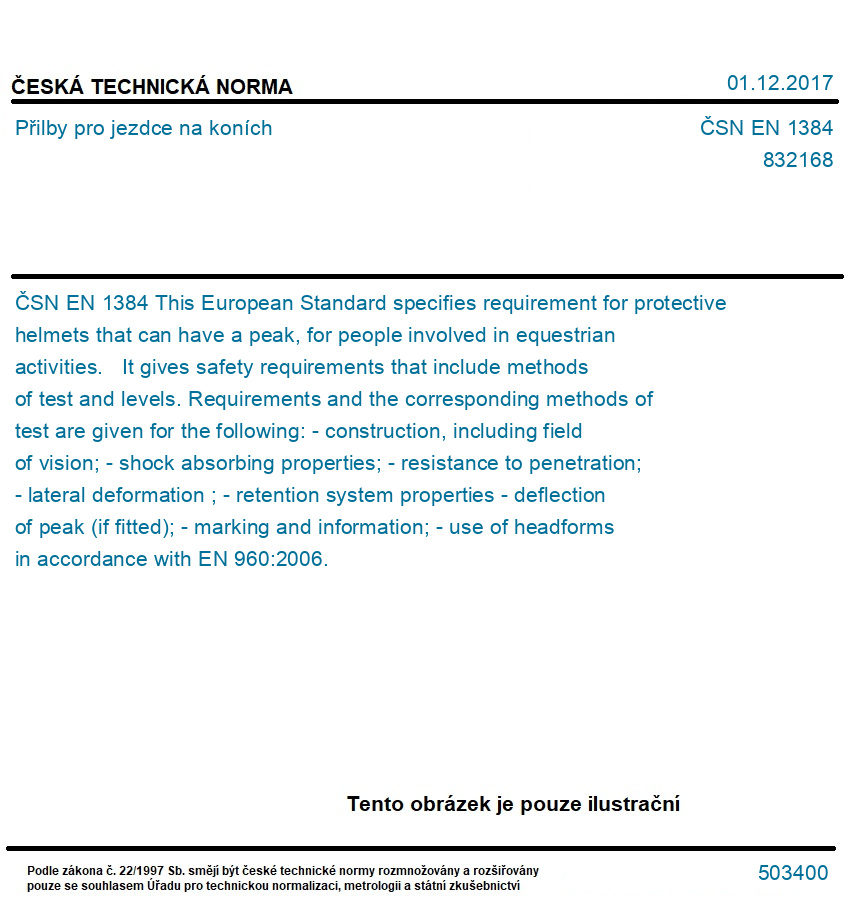 ČESKÁ TECHNICKÁ NORMA

01.12.2017

Přilby pro jezdce na koních

ČSN EN 1384
832168

ČSN EN 1384 This European Standard specifies requirement for protective helmets that can have a peak, for people involved in equestrian activities. It gives safety requirements that include methods of test and levels. Requirements and the corresponding methods of test are given for the following: - construction, including field of vision; - shock absorbing properties; - resistance to penetration; - lateral deformation ; - retention system properties - deflection of peak (if fitted); - marking and information; - use of headforms in accordance with EN 960:2006.

Tento obrázek je pouze ilustrační

Podle zákona č. 22/1997 Sb. smějí být české technické normy rozmnožovány a rozšiřovány pouze se souhlasem Úřadu pro technickou normalizaci, metrologii a státní zkušebnictví

503400